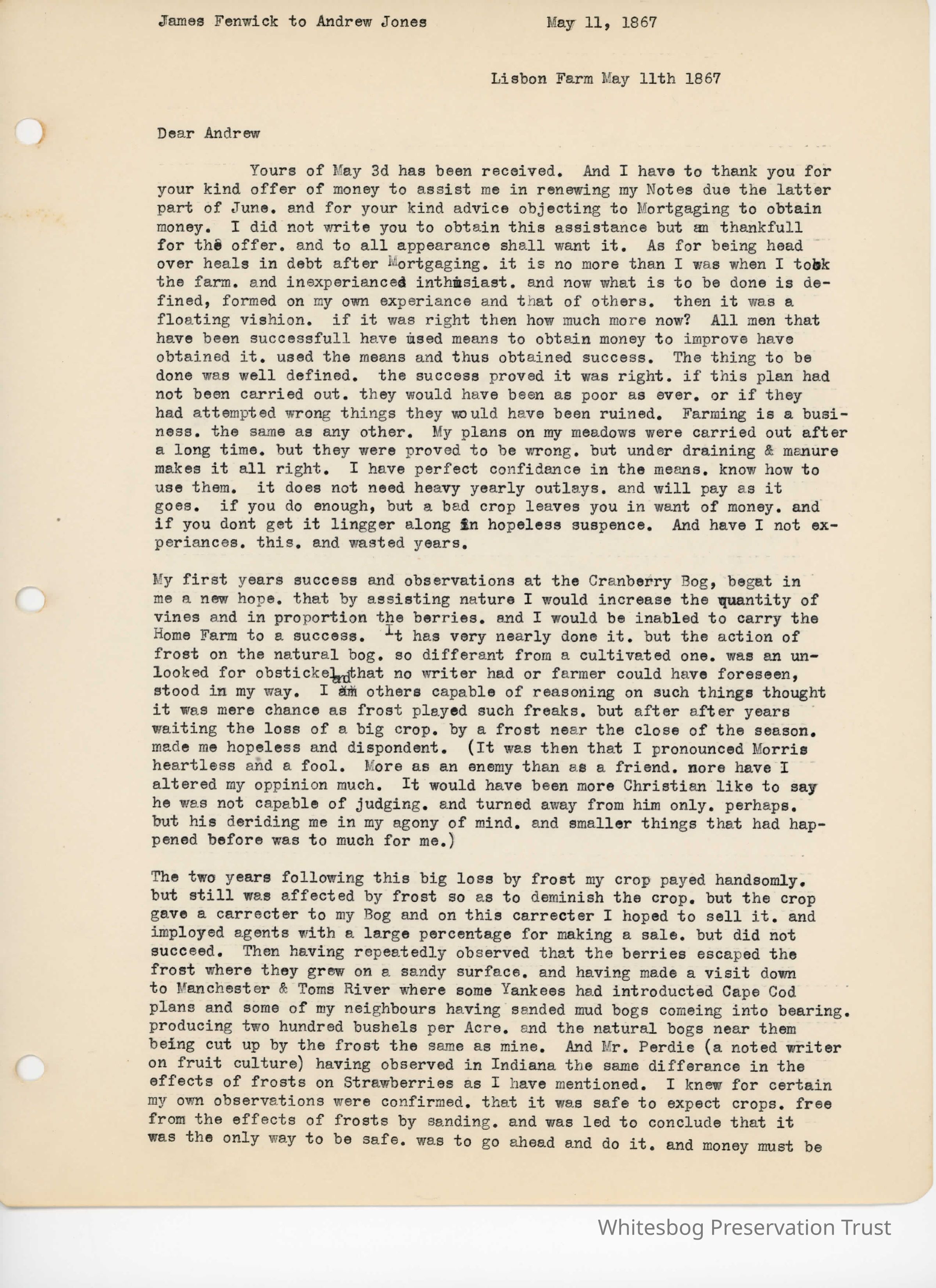 James Fenwick to Andrew Jones          May 11, 1867

Lisbon Farm May 11th 1867

Dear Andrew

Yours of May 3d has been received. And I have to thank you for your kind offer of money to assist me in renewing my Notes due the latter part of June. and for your kind advice objecting to Mortgaging to obtain money. I did not write you to obtain this assistance but am thankfull for the offer. and to all appearance shall want it. As for being head over heals in debt after Mortgaging. it is no more than I was when I took the farm. and inexperianced inthusiast. and now what is to be done is defined, formed on my own experiance and that of others. then it was a floating vishion. if it was right then how much more now? All men that have been successfull have used means to obtain money to improve have obtained it. used the means and thus obtained success. The thing to be done was well defined. the success proved it was right. if this plan had not been carried out. they would have been as poor as ever. or if they had attempted wrong things they would have been ruined. Farming is a business. the same as any other. My plans on my meadows were carried out after a long time. but they were proved to be wrong. but under draining & manure makes it all right. I have perfect confidance in the means. know how to use them. it does not need heavy yearly outlays. and will pay as it goes. if you do enough, but a bad crop leaves you in want of money. and if you dont get it lingger along in hopeless suspence. And have I not experiances. this. and wasted years.

My first years success and observations at the Cranberry Bog, begat in me a new hope. that by assisting nature I would increase the quantity of vines and in proportion the berries. and I would be inabled to carry the Home Farm to a success. It has very nearly done it. but the action of frost on the natural bog. so differant from a cultivated one. was an unlooked for obstickel, that no writer had or farmer could have foreseen, stood in my way. I and others capable of reasoning on such things thought it was mere chance as frost played such freaks. but after after years waiting the loss of a big crop. by a frost near the close of the season. made me hopeless and dispondent. (It was then that I pronounced Morris heartless and a fool. More as an enemy than as a friend. nore have I altered my oppinion much. It would have been more Christian like to say he was not capable of judging. and turned away from him only. perhaps. but his deriding me in my agony of mind. and smaller things that had happened before was to much for me.)

The two years following this big loss by frost my crop payed handsomly. but still was affected by frost so as to deminish the crop. but the crop gave a carrecter to my Bog and on this carrecter I hoped to sell it. and imployed agents with a large percentage for making a sale. but did not succeed. Then having repeatedly observed that the berries escaped the frost where they grew on a sandy surface. and having made a visit down to Manchester & Toms River where some Yankees had introducted Cape Cod plans and some of my neighbours having sanded mud bogs comeing into bearing. producing two hundred bushels per Acre. and the natural bogs near them being cut up by the frost the same as mine. And Mr. Perdie (a noted writer on fruit culture) having observed in Indiana the same differance in the effects of frosts on Strawberries as I have mentioned. I knew for certain my own observations were confirmed. that it was safe to expect crops. free from the effects of frosts by sanding. and was led to conclude that it was the only way to be safe. was to go ahead and do it. and money must be

Whitesbog Preservation Trust